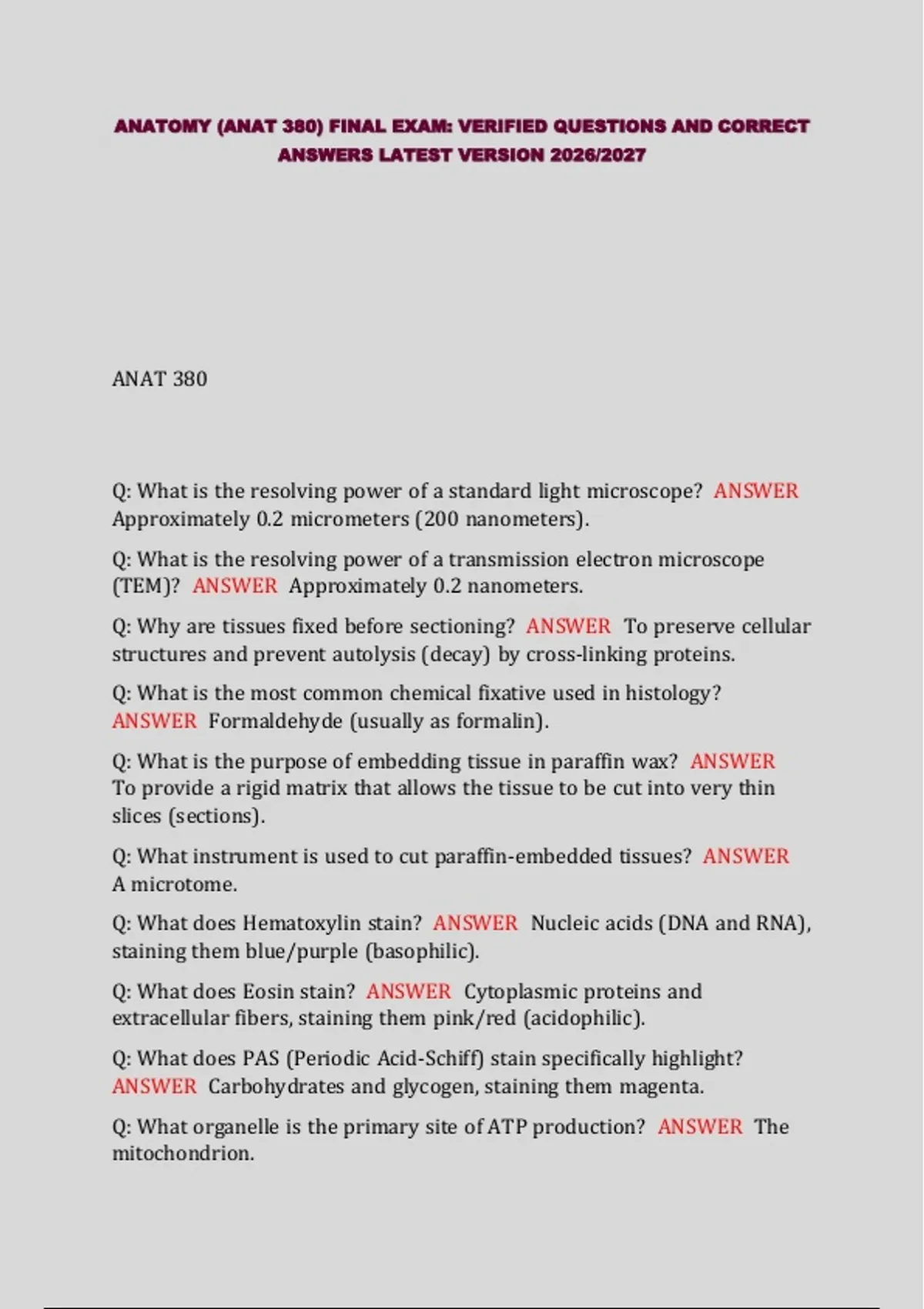 ANATOMY (ANAT 380) FINAL EXAM: VERIFIED QUESTIONS AND CORRECT ANSWERS LATEST VERSION 2026/2027

ANAT 380

Q: What is the resolving power of a standard light microscope? ANSWER Approximately 0.2 micrometers (200 nanometers).

Q: What is the resolving power of a transmission electron microscope (TEM)? ANSWER Approximately 0.2 nanometers.

Q: Why are tissues fixed before sectioning? ANSWER To preserve cellular structures and prevent autolysis (decay) by cross-linking proteins.

Q: What is the most common chemical fixative used in histology? ANSWER Formaldehyde (usually as formalin).

Q: What is the purpose of embedding tissue in paraffin wax? ANSWER To provide a rigid matrix that allows the tissue to be cut into very thin slices (sections).

Q: What instrument is used to cut paraffin-embedded tissues? ANSWER A microtome.

Q: What does Hematoxylin stain? ANSWER Nucleic acids (DNA and RNA), staining them blue/purple (basophilic).

Q: What does Eosin stain? ANSWER Cytoplasmic proteins and extracellular fibers, staining them pink/red (acidophilic).

Q: What does PAS (Periodic Acid-Schiff) stain specifically highlight? ANSWER Carbohydrates and glycogen, staining them magenta.

Q: What organelle is the primary site of ATP production? ANSWER The mitochondrion.